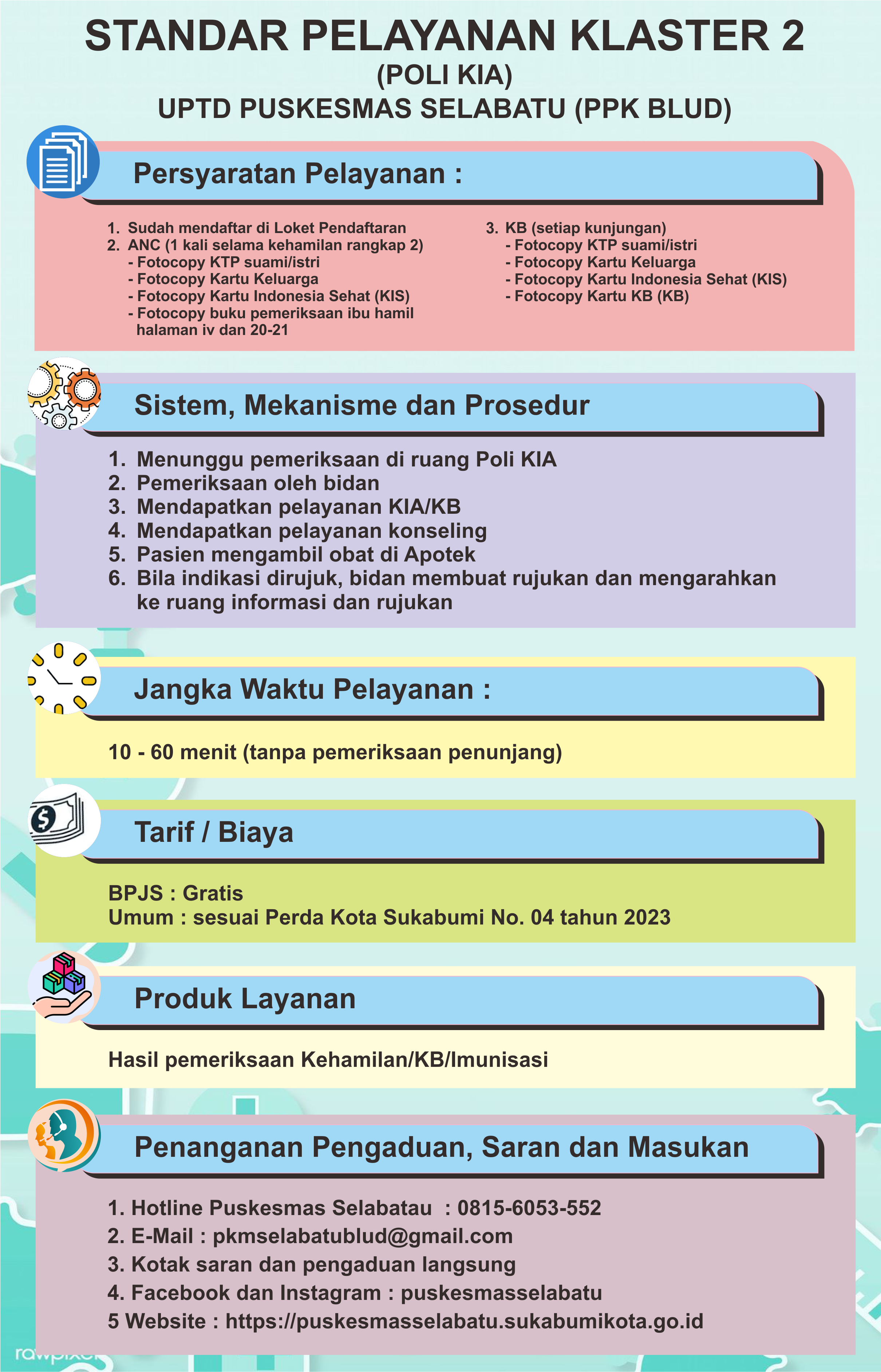 STANDAR PELAYANAN KLASTER 2
(POLI KIA)
UPTD PUSKESMAS SELABATU (PPK BLUD)

Persyaratan Pelayanan :

1. Sudah mendaftar di Loket Pendaftaran
2. ANC (1 kali selama kehamilan rangkap 2)
- Fotocopy KTP suami/istri
- Fotocopy Kartu Keluarga
- Fotocopy Kartu Indonesia Sehat (KIS)
- Fotocopy buku pemeriksaan ibu hamil halaman iv dan 20-21

3. KB (setiap kunjungan)
- Fotocopy KTP suami/istri
- Fotocopy Kartu Keluarga
- Fotocopy Kartu Indonesia Sehat (KIS)
- Fotocopy Kartu KB (KB)

Sistem, Mekanisme dan Prosedur

1. Menunggu pemeriksaan di ruang Poli KIA
2. Pemeriksaan oleh bidan
3. Mendapatkan pelayanan KIA/KB
4. Mendapatkan pelayanan konseling
5. Pasien mengambil obat di Apotek
6. Bila indikasi dirujuk, bidan membuat rujukan dan mengarahkan ke ruang informasi dan rujukan

Jangka Waktu Pelayanan :

10 - 60 menit (tanpa pemeriksaan penunjang)

Tarif / Biaya

BPJS : Gratis
Umum : sesuai Perda Kota Sukabumi No. 04 tahun 2023

Produk Layanan

Hasil pemeriksaan Kehamilan/KB/Imunisasi

Penanganan Pengaduan, Saran dan Masukan

1. Hotline Puskesmas Selabatau : 0815-6053-552
2. E-Mail : pkmselabatublud@gmail.com
3. Kotak saran dan pengaduan langsung
4. Facebook dan Instagram : puskesmasselabatu
5 Website : https://puskesmasselabatu.sukabumikota.go.id

rawpixel